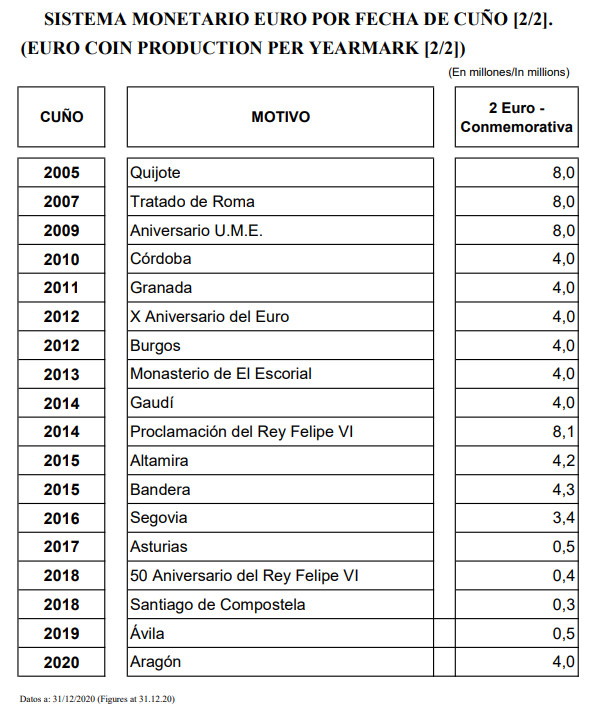 SISTEMA MONETARIO EURO POR FECHA DE CUÑO [2/2].
(EURO COIN PRODUCTION PER YEARMARK [2/2])

(En millones/In millions)

| CUÑO | MOTIVO | 2 Euro - Conmemorativa |
|---|---|---|
| 2005 | Quijote | 8,0 |
| 2007 | Tratado de Roma | 8,0 |
| 2009 | Aniversario U.M.E. | 8,0 |
| 2010 | Córdoba | 4,0 |
| 2011 | Granada | 4,0 |
| 2012 | X Aniversario del Euro | 4,0 |
| 2012 | Burgos | 4,0 |
| 2013 | Monasterio de El Escorial | 4,0 |
| 2014 | Gaudí | 4,0 |
| 2014 | Proclamación del Rey Felipe VI | 8,1 |
| 2015 | Altamira | 4,2 |
| 2015 | Bandera | 4,3 |
| 2016 | Segovia | 3,4 |
| 2017 | Asturias | 0,5 |
| 2018 | 50 Aniversario del Rey Felipe VI | 0,4 |
| 2018 | Santiago de Compostela | 0,3 |
| 2019 | Ávila | 0,5 |
| 2020 | Aragón | 4,0 |

Datos a: 31/12/2020 (Figures at 31.12.20)